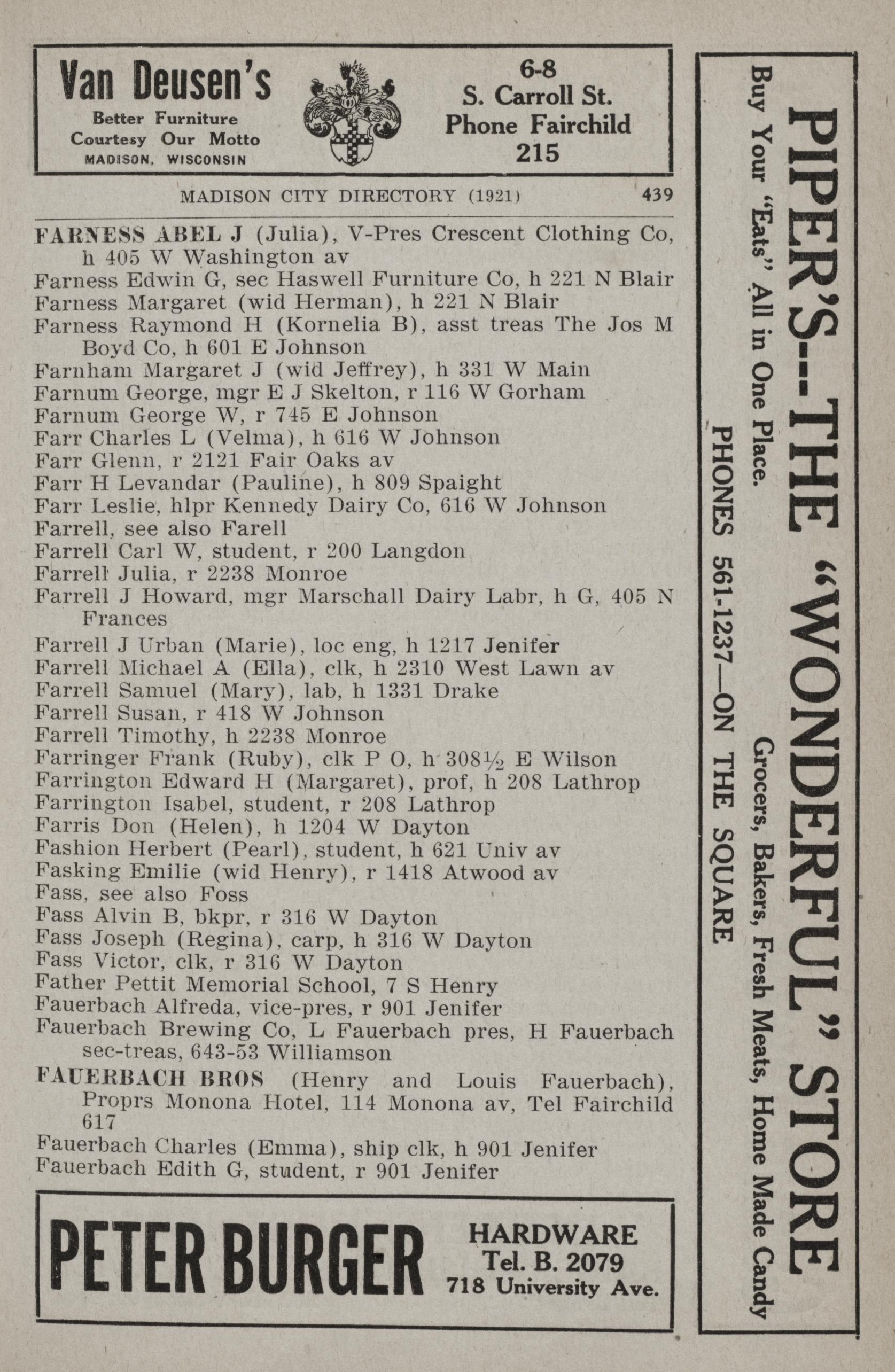 Van Deusen's
Better Furniture
Courtesy Our Motto
MADISON, WISCONSIN

6-8
S. Carroll St.
Phone Fairchild
215

MADISON CITY DIRECTORY (1921) 439

FARNESS ABEL J (Julia), V-Pres Crescent Clothing Co, h 405 W Washington av
Farness Edwin G, sec Haswell Furniture Co, h 221 N Blair
Farness Margaret (wid Herman), h 221 N Blair
Farness Raymond H (Kornelia B), asst treas The Jos M Boyd Co, h 601 E Johnson
Farnham Margaret J (wid Jeffrey), h 331 W Main
Farnum George, mgr E J Skelton, r 116 W Gorham
Farnum George W, r 745 E Johnson
Farr Charles L (Velma), h 616 W Johnson
Farr Glenn, r 2121 Fair Oaks av
Farr H Levandar (Pauline), h 809 Spaight
Farr Leslie, hlpr Kennedy Dairy Co, 616 W Johnson
Farrell, see also Farell
Farrell Carl W, student, r 200 Langdon
Farrell Julia, r 2238 Monroe
Farrell J Howard, mgr Marschall Dairy Labr, h G, 405 N Frances
Farrell J Urban (Marie), loc eng, h 1217 Jenifer
Farrell Michael A (Ella), clk, h 2310 West Lawn av
Farrell Samuel (Mary), lab, h 1331 Drake
Farrell Susan, r 418 W Johnson
Farrell Timothy, h 2238 Monroe
Farringer Frank (Ruby), clk P O, h 308½ E Wilson
Farrington Edward H (Margaret), prof, h 208 Lathrop
Farrington Isabel, student, r 208 Lathrop
Farris Don (Helen), h 1204 W Dayton
Fashion Herbert (Pearl), student, h 621 Univ av
Fasking Emilie (wid Henry), r 1418 Atwood av
Fass, see also Foss
Fass Alvin B, bkpr, r 316 W Dayton
Fass Joseph (Regina), carp, h 316 W Dayton
Fass Victor, clk, r 316 W Dayton
Father Pettit Memorial School, 7 S Henry
Fauerbach Alfreda, vice-pres, r 901 Jenifer
Fauerbach Brewing Co, L Fauerbach pres, H Fauerbach sec-treas, 643-53 Williamson
FAUERBACH BROS (Henry and Louis Fauerbach), Proprs Monona Hotel, 114 Monona av, Tel Fairchild 617
Fauerbach Charles (Emma), ship clk, h 901 Jenifer
Fauerbach Edith G, student, r 901 Jenifer

PETER BURGER
HARDWARE
Tel. B. 2079
718 University Ave.

PIPER'S--THE "WONDERFUL" STORE
Buy Your "Eats" All in One Place.
Grocers, Bakers, Fresh Meats, Home Made Candy
PHONES 561-1237—ON THE SQUARE